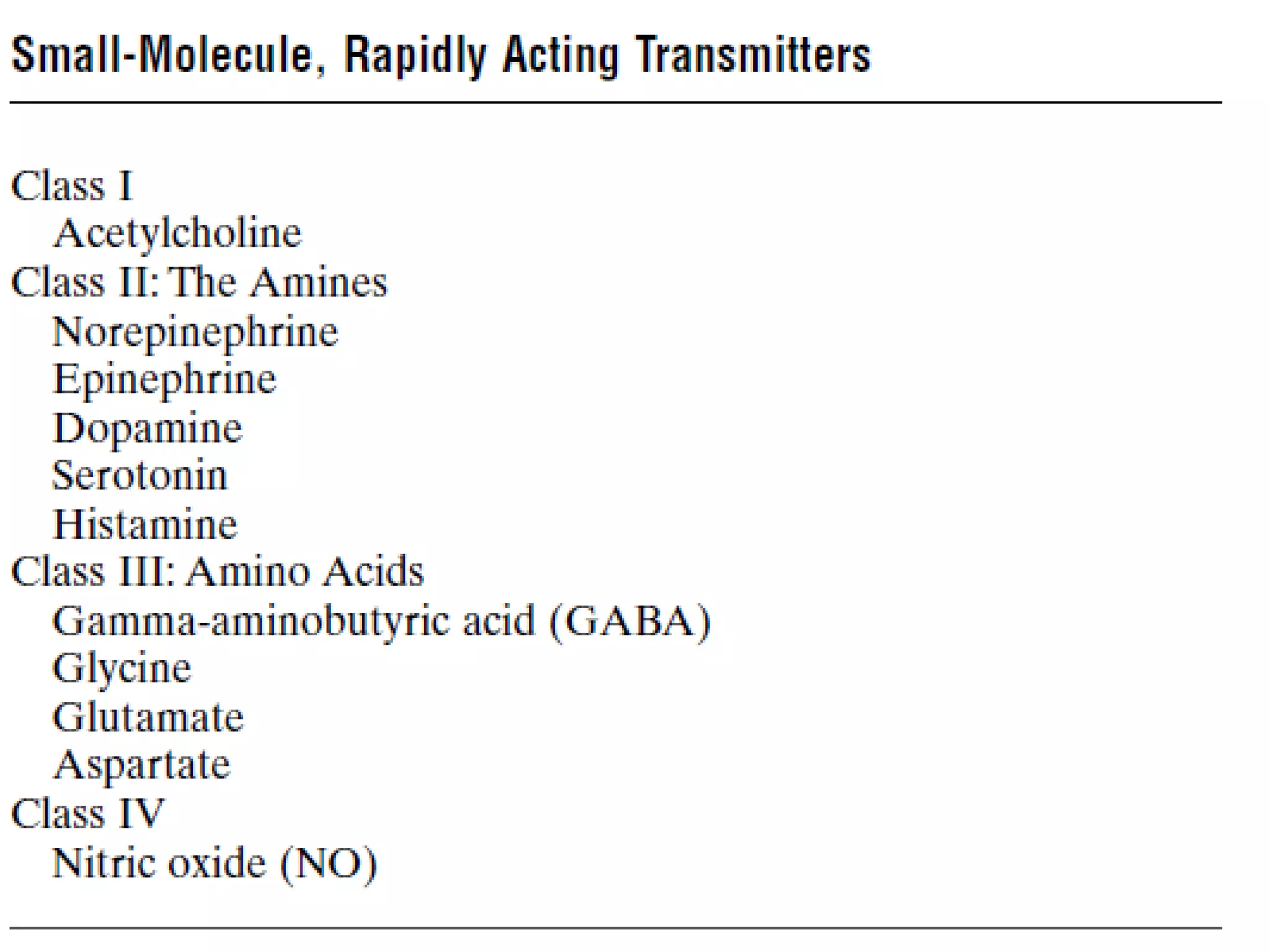 Small-Molecule, Rapidly Acting Transmitters

Class I
Acetylcholine
Class II: The Amines
Norepinephrine
Epinephrine
Dopamine
Serotonin
Histamine
Class III: Amino Acids
Gamma-aminobutyric acid (GABA)
Glycine
Glutamate
Aspartate
Class IV
Nitric oxide (NO)